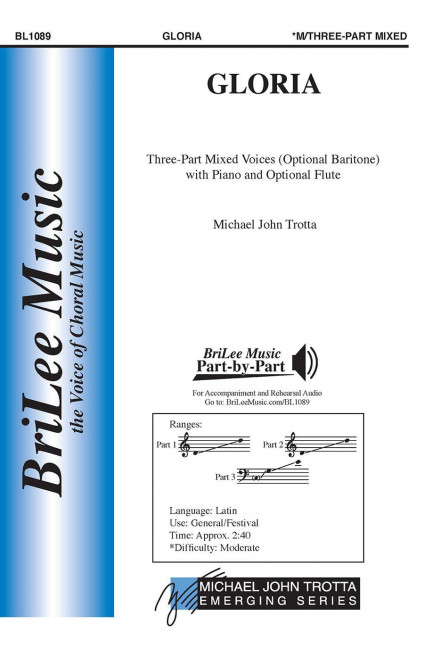 BL1089 GLORIA *M/THREE-PART MIXED

BriLee Music
the Voice of Choral Music

GLORIA

Three-Part Mixed Voices (Optional Baritone)
with Piano and Optional Flute

Michael John Trotta

BriLee Music
Part-by-Part

For Accompaniment and Rehearsal Audio
Go to: BriLeeMusic.com/BL1089

Ranges:
Part 1
Part 2
Part 3

Language: Latin
Use: General/Festival
Time: Approx. 2:40
*Difficulty: Moderate

MICHAEL JOHN TROTTA
EMERGING SERIES